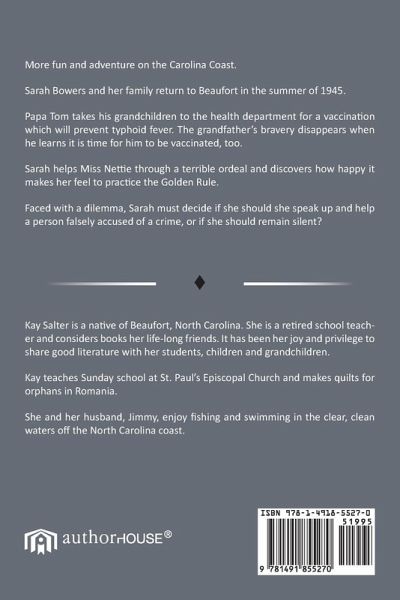 More fun and adventure on the Carolina Coast.

Sarah Bowers and her family return to Beaufort in the summer of 1945.

Papa Tom takes his grandchildren to the health department for a vaccination which will prevent typhoid fever. The grandfather's bravery disappears when he learns it is time for him to be vaccinated, too.

Sarah helps Miss Nettie through a terrible ordeal and discovers how happy it makes her feel to practice the Golden Rule.

Faced with a dilemma, Sarah must decide if she should she speak up and help a person falsely accused of a crime, or if she should remain silent?

Kay Salter is a native of Beaufort, North Carolina. She is a retired school teacher and considers books her life-long friends. It has been her joy and privilege to share good literature with her students, children and grandchildren.

Kay teaches Sunday school at St. Paul's Episcopal Church and makes quilts for orphans in Romania.

She and her husband, Jimmy, enjoy fishing and swimming in the clear, clean waters off the North Carolina coast.

authorHOUSE®

ISBN 978-1-4918-5527-0
51995
9 781491 855270